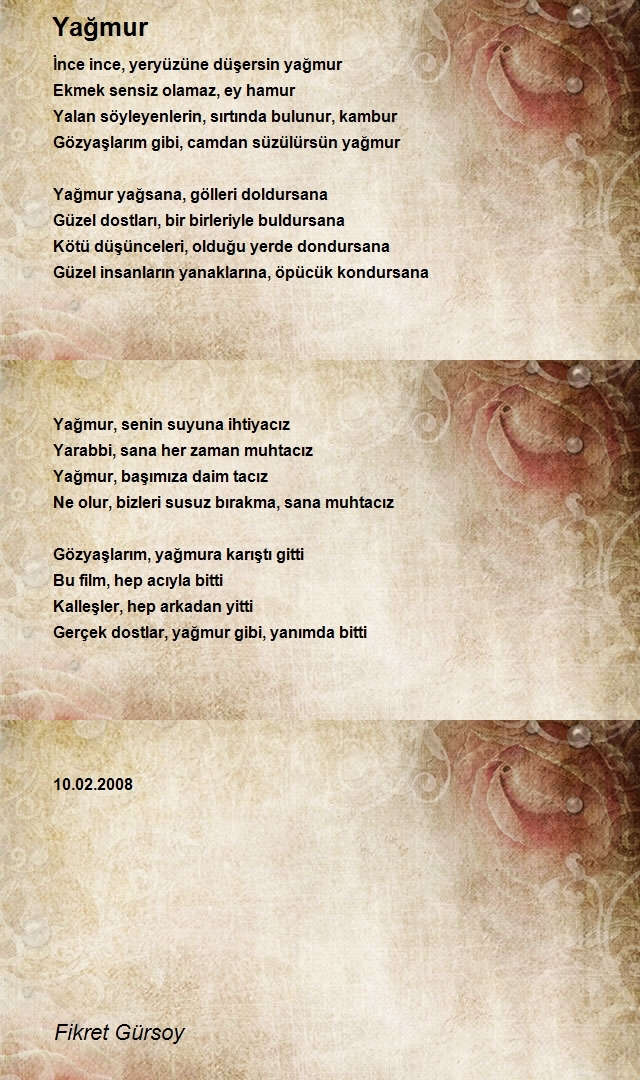 Yağmur

İnce ince, yeryüzüne düşersin yağmur
Ekmek sensiz olamaz, ey hamur
Yalan söyleyenlerin, sırtında bulunur, kambur
Gözyaşlarım gibi, camdan süzülürsün yağmur

Yağmur yağsana, gölleri doldursana
Güzel dostları, bir birleriyle buldursana
Kötü düşünceleri, olduğu yerde dondursana
Güzel insanların yanaklarına, öpücük kondursana

Yağmur, senin suyuna ihtiyacız
Yarabbi, sana her zaman muhtacız
Yağmur, başımıza daim tacız
Ne olur, bizleri susuz bırakma, sana muhtacız

Gözyaşlarım, yağmura karıştı gitti
Bu film, hep acıyla bitti
Kalleşler, hep arkadan yitti
Gerçek dostlar, yağmur gibi, yanımda bitti

10.02.2008

Fikret Gürsoy